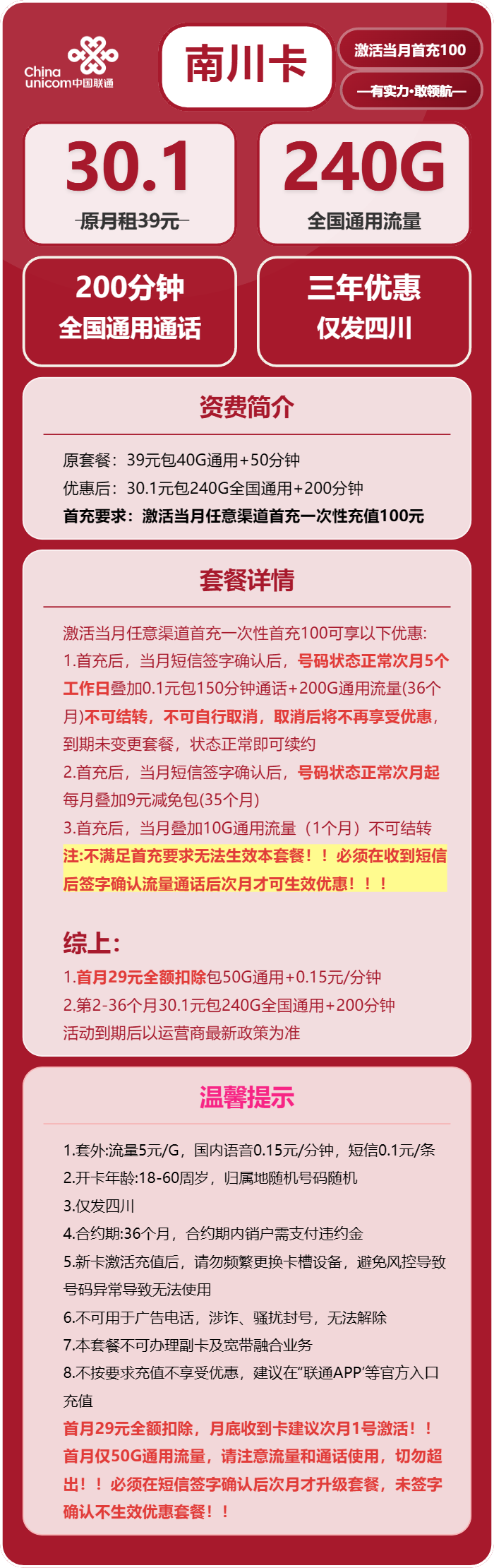 China unicom中国联通

南川卡

激活当月首充100

—有实力·敢领航—

30.1
原月租39元

240G
全国通用流量

200分钟
全国通用通话

三年优惠
仅发四川

资费简介

原套餐：39元包40G通用+50分钟
优惠后：30.1元包240G全国通用+200分钟
首充要求：激活当月任意渠道首充一次性充值100元

套餐详情

激活当月任意渠道首充一次性首充100可享以下优惠:
1.首充后，当月短信签字确认后，号码状态正常次月5个工作日叠加0.1元包150分钟通话+200G通用流量(36个月)不可结转，不可自行取消，取消后将不再享受优惠，到期未变更套餐，状态正常即可续约
2.首充后，当月短信签字确认后，号码状态正常次月起每月叠加9元减免包(35个月)
3.首充后，当月叠加10G通用流量（1个月）不可结转
注:不满足首充要求无法生效本套餐！！必须在收到短信后签字确认流量通话后次月才可生效优惠！！！

综上：
1.首月29元全额扣除包50G通用+0.15元/分钟
2.第2-36个月30.1元包240G全国通用+200分钟
活动到期后以运营商最新政策为准

温馨提示

1.套外:流量5元/G，国内语音0.15元/分钟，短信0.1元/条
2.开卡年龄:18-60周岁，归属地随机号码随机
3.仅发四川
4.合约期:36个月，合约期内销户需支付违约金
5.新卡激活充值后，请勿频繁更换卡槽设备，避免风控导致号码异常导致无法使用
6.不可用于广告电话，涉诈、骚扰封号，无法解除
7.本套餐不可办理副卡及宽带融合业务
8.不按要求充值不享受优惠，建议在"联通APP"等官方入口充值
首月29元全额扣除，月底收到卡建议次月1号激活！！
首月仅50G通用流量，请注意流量和通话使用，切勿超出！！必须在短信签字确认后次月才升级套餐，未签字确认不生效优惠套餐！！